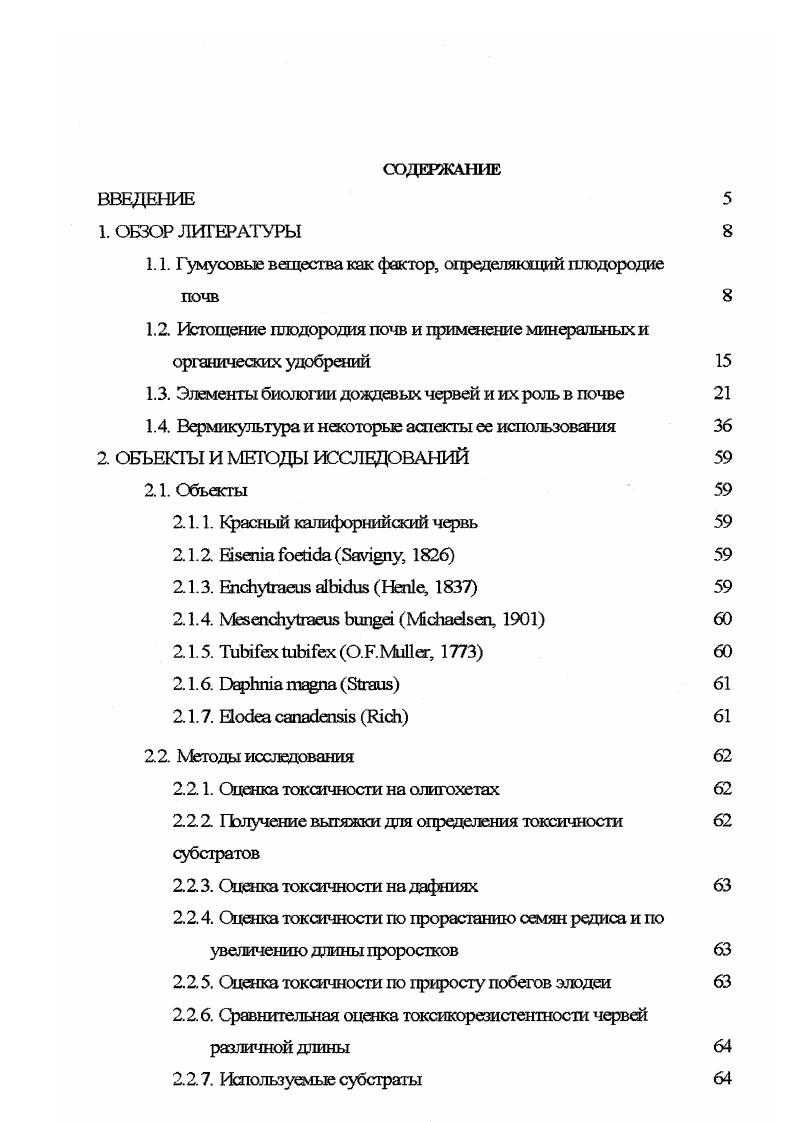 СОДЕРЖАНИЕ

ВВЕДЕНИЕ 5

1. ОБЗОР ЛИТЕРАТУРЫ 8

1.1. Гумусовые вещества как фактор, определяющий плодородие почв 8

1.2. Истощение плодородия почв и применение минеральных и органических удобрений 15

1.3. Элементы биологии дождевых червей и их роль в почве 21

1.4. Вермикультура и некоторые аспекты ее использования 36

2. ОБЪЕКТЫ И МЕТОДЫ ИССЛЕДОВАНИЙ 59

2.1. Объекты 59

2.1.1. Красный калифорнийский червь 59

2.1.2. Eisenia foetida (Savigny, 1826) 59

2.1.3. Enchytraeus albidus (Henle, 1837) 59

2.1.4. Mesenchytraeus bungei (Michaelsen, 1901) 60

2.1.5. Tubifex tubifex (O.F.Muller, 1773) 60

2.1.6. Daphnia magna (Straus) 61

2.1.7. Elodea canadensis (Rich) 61

2.2. Методы исследования 62

2.2.1. Оценка токсичности на олигохетах 62

2.2.2. Получение вытяжки для определения токсичности субстратов 62

2.2.3. Оценка токсичности на дафниях 63

2.2.4. Оценка токсичности по прорастанию семян редиса и по увеличению длины проростков 63

2.2.5. Оценка токсичности по приросту побегов элодеи 63

2.2.6. Сравнительная оценка токсикорезистентности червей различной длины 64

2.2.7. Используемые субстраты 64